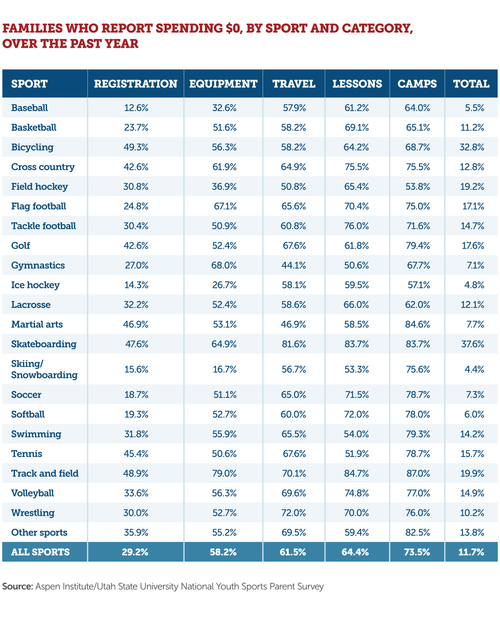 FAMILIES WHO REPORT SPENDING $0, BY SPORT AND CATEGORY, OVER THE PAST YEAR

| SPORT | REGISTRATION | EQUIPMENT | TRAVEL | LESSONS | CAMPS | TOTAL |
|---|---|---|---|---|---|---|
| Baseball | 12.6% | 32.6% | 57.9% | 61.2% | 64.0% | 5.5% |
| Basketball | 23.7% | 51.6% | 58.2% | 69.1% | 65.1% | 11.2% |
| Bicycling | 49.3% | 56.3% | 58.2% | 64.2% | 68.7% | 32.8% |
| Cross country | 42.6% | 61.9% | 64.9% | 75.5% | 75.5% | 12.8% |
| Field hockey | 30.8% | 36.9% | 50.8% | 65.4% | 53.8% | 19.2% |
| Flag football | 24.8% | 67.1% | 65.6% | 70.4% | 75.0% | 17.1% |
| Tackle football | 30.4% | 50.9% | 60.8% | 76.0% | 71.6% | 14.7% |
| Golf | 42.6% | 52.4% | 67.6% | 61.8% | 79.4% | 17.6% |
| Gymnastics | 27.0% | 68.0% | 44.1% | 50.6% | 67.7% | 7.1% |
| Ice hockey | 14.3% | 26.7% | 58.1% | 59.5% | 57.1% | 4.8% |
| Lacrosse | 32.2% | 52.4% | 58.6% | 66.0% | 62.0% | 12.1% |
| Martial arts | 46.9% | 53.1% | 46.9% | 58.5% | 84.6% | 7.7% |
| Skateboarding | 47.6% | 64.9% | 81.6% | 83.7% | 83.7% | 37.6% |
| Skiing/ Snowboarding | 15.6% | 16.7% | 56.7% | 53.3% | 75.6% | 4.4% |
| Soccer | 18.7% | 51.1% | 65.0% | 71.5% | 78.7% | 7.3% |
| Softball | 19.3% | 52.7% | 60.0% | 72.0% | 78.0% | 6.0% |
| Swimming | 31.8% | 55.9% | 65.5% | 54.0% | 79.3% | 14.2% |
| Tennis | 45.4% | 50.6% | 67.6% | 51.9% | 78.7% | 15.7% |
| Track and field | 48.9% | 79.0% | 70.1% | 84.7% | 87.0% | 19.9% |
| Volleyball | 33.6% | 56.3% | 69.6% | 74.8% | 77.0% | 14.9% |
| Wrestling | 30.0% | 52.7% | 72.0% | 70.0% | 76.0% | 10.2% |
| Other sports | 35.9% | 55.2% | 69.5% | 59.4% | 82.5% | 13.8% |
| ALL SPORTS | 29.2% | 58.2% | 61.5% | 64.4% | 73.5% | 11.7% |

Source: Aspen Institute/Utah State University National Youth Sports Parent Survey